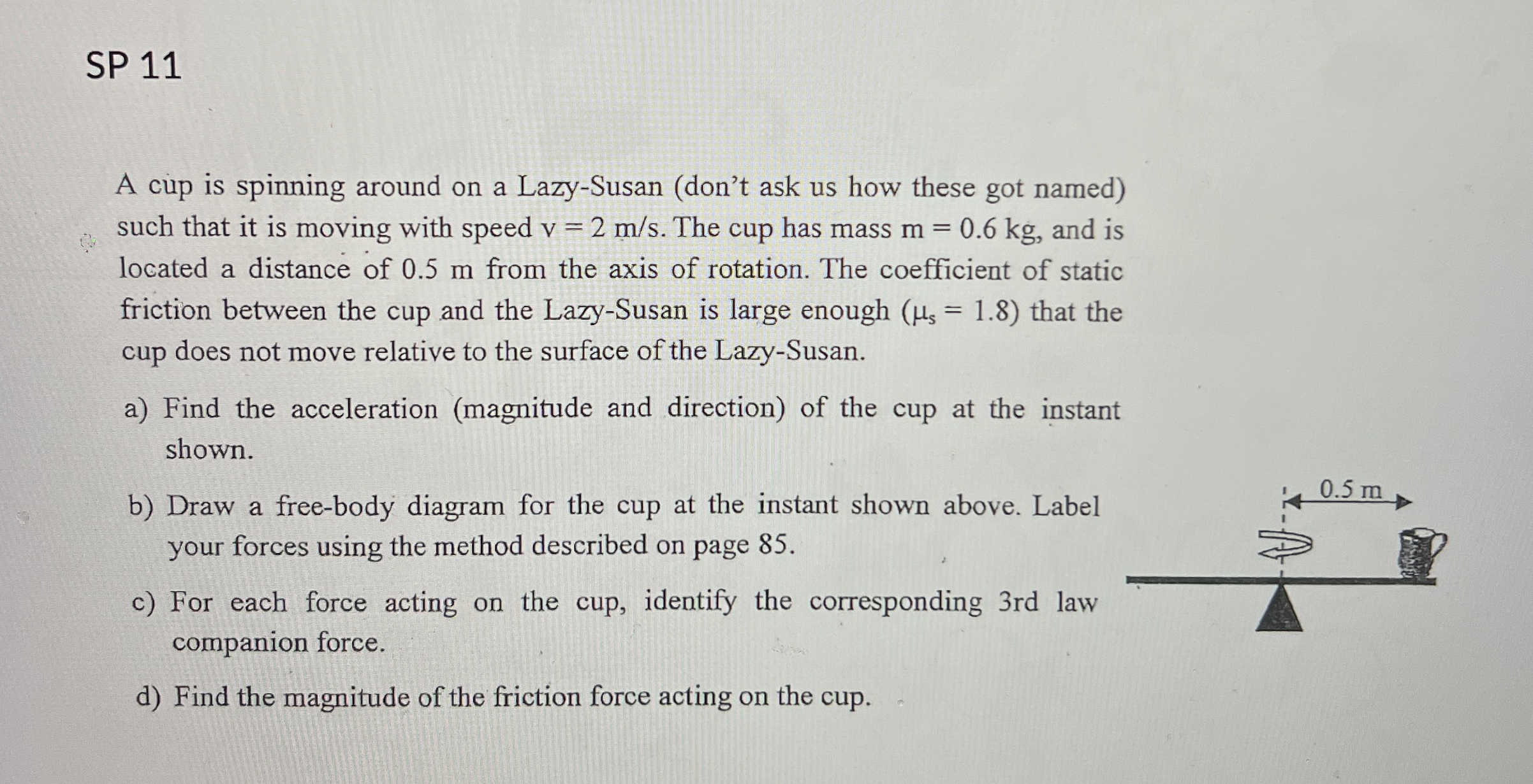 SP 11

A cup is spinning around on a Lazy-Susan (don't ask us how these got named) such that it is moving with speed v = 2 m/s. The cup has mass m = 0.6 kg, and is located a distance of 0.5 m from the axis of rotation. The coefficient of static friction between the cup and the Lazy-Susan is large enough ($\mu_s = 1.8$) that the cup does not move relative to the surface of the Lazy-Susan.

a) Find the acceleration (magnitude and direction) of the cup at the instant shown.

b) Draw a free-body diagram for the cup at the instant shown above. Label your forces using the method described on page 85.

c) For each force acting on the cup, identify the corresponding 3rd law companion force.

d) Find the magnitude of the friction force acting on the cup.

0.5 m